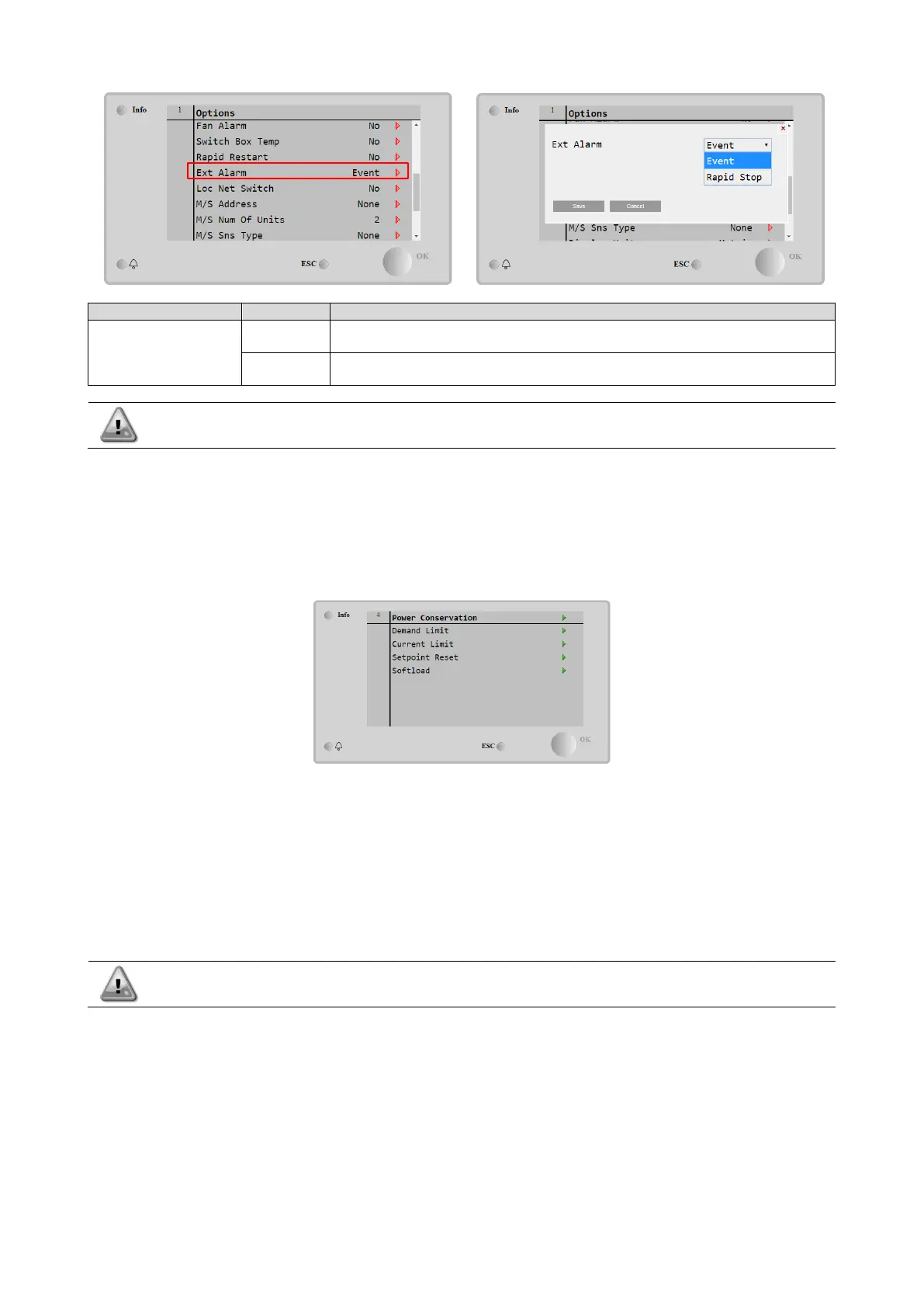 Info
1
Options
Fan Alarm No
Switch Box Temp No
Rapid Restart No
Ext Alarm Event
Loc Net Switch No
M/S Address None
M/S Num Of Units 2
M/S Sns Type None
ESC
OK

Info
1
Options
Ext Alarm
Event
Event
Rapid Stop
Save
Cancel
M/S Sns Type None
ESC
OK

Info
4
Power Conservation
Demand Limit
Current Limit
Setpoint Reset
Softload
ESC
OK